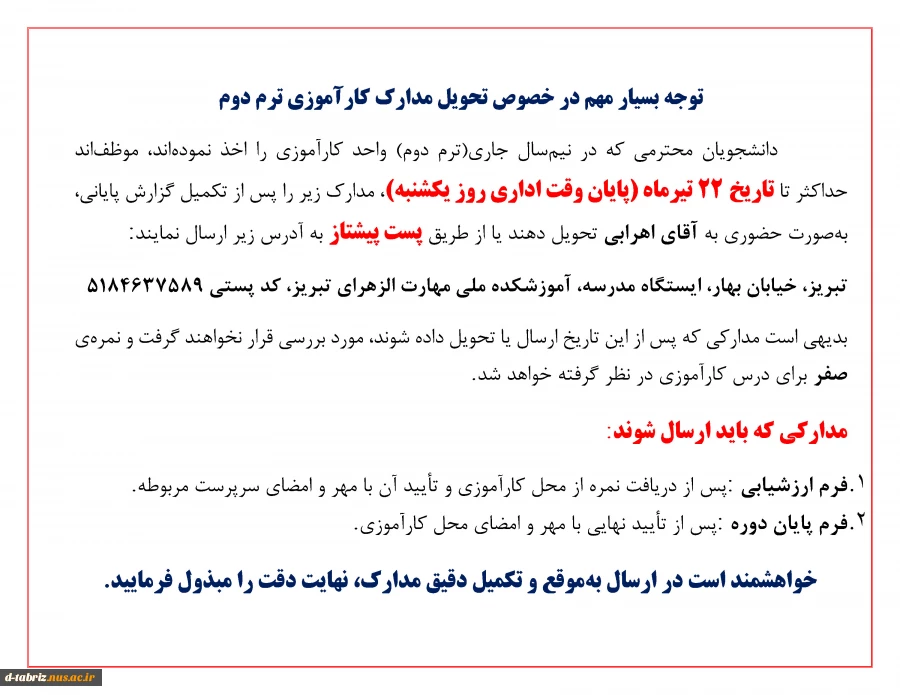 توجه بسیار مهم در خصوص تحویل مدارک کارآموزی ترم دوم

دانشجویان محترمی که در نیم‌سال جاری(ترم دوم) واحد کارآموزی را اخذ نموده‌اند، موظف‌اند حداکثر تا تاریخ ۲۲ تیرماه (پایان وقت اداری روز یکشنبه)، مدارک زیر را پس از تکمیل گزارش پایانی، به‌صورت حضوری به آقای اهرابی تحویل دهند یا از طریق پست پیشتاز به آدرس زیر ارسال نمایند:

تبریز، خیابان بهار، ایستگاه مدرسه، آموزشکده ملی مهارت الزهرای تبریز، کد پستی ۵۱۸۴۶۳۷۵۸۹

بدیهی است مدارکی که پس از این تاریخ ارسال یا تحویل داده شوند، مورد بررسی قرار نخواهند گرفت و نمره‌ی صفر برای درس کارآموزی در نظر گرفته خواهد شد.

مدارکی که باید ارسال شوند:

۱.فرم ارزشیابی :پس از دریافت نمره از محل کارآموزی و تأیید آن با مهر و امضای سرپرست مربوطه.
۲.فرم پایان دوره :پس از تأیید نهایی با مهر و امضای محل کارآموزی.

خواهشمند است در ارسال به‌موقع و تکمیل دقیق مدارک، نهایت دقت را مبذول فرمایید.

d-tabriz.nus.ac.ir